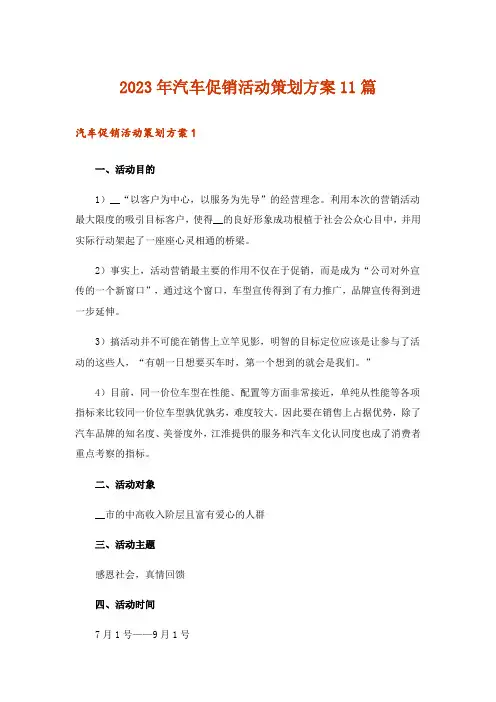 2023年汽车促销活动策划方案11篇

汽车促销活动策划方案1

一、活动目的

1）__“以客户为中心，以服务为先导”的经营理念。利用本次的营销活动最大限度的吸引目标客户，使得__的良好形象成功根植于社会公众心目中，并用实际行动架起了一座座心灵相通的桥梁。

2）事实上，活动营销最主要的作用不仅在于促销，而是成为“公司对外宣传的一个新窗口”，通过这个窗口，车型宣传得到了有力推广，品牌宣传得到进一步延伸。

3）搞活动并不可能在销售上立竿见影，明智的目标定位应该是让参与了活动的这些人，“有朝一日想要买车时，第一个想到的就会是我们。”

4）目前，同一价位车型在性能、配置等方面非常接近，单纯从性能等各项指标来比较同一价位车型孰优孰劣，难度较大。因此要在销售上占据优势，除了汽车品牌的知名度、美誉度外，江淮提供的服务和汽车文化认同度也成了消费者重点考察的指标。

二、活动对象

__市的中高收入阶层且富有爱心的人群

三、活动主题

感恩社会，真情回馈

四、活动时间

7月1号——9月1号